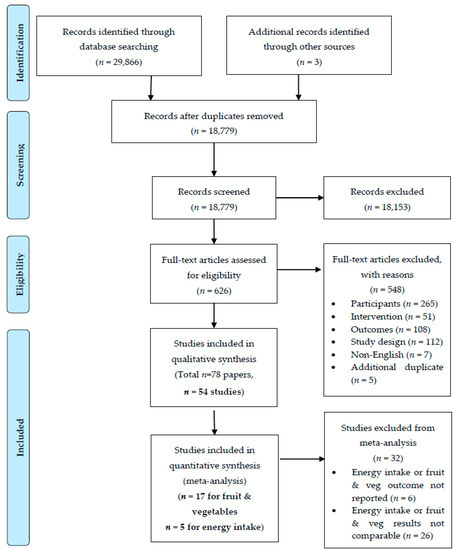 Identification

Records identified through database searching
($n$ = 29,866)

Additional records identified through other sources
($n$ = 3)

Screening

Records after duplicates removed
($n$ = 18,779)

Records screened
($n$ = 18,779)

Records excluded
($n$ = 18,153)

Eligibility

Full-text articles assessed for eligibility
($n$ = 626)

Full-text articles excluded, with reasons
($n$ = 548)
• Participants ($n$ = 265)
• Intervention ($n$ = 51)
• Outcomes ($n$ = 108)
• Study design ($n$ = 112)
• Non-English ($n$ = 7)
• Additional duplicate ($n$ = 5)

Included

Studies included in qualitative synthesis
(Total $n$=78 papers,
$n$ = 54 studies)

Studies included in quantitative synthesis
(meta-analysis)
($n$ = 17 for fruit & vegetables
$n$ = 5 for energy intake)

Studies excluded from meta-analysis
($n$ = 32)
• Energy intake or fruit & veg outcome not reported ($n$ = 6)
• Energy intake or fruit & veg results not comparable ($n$ = 26)